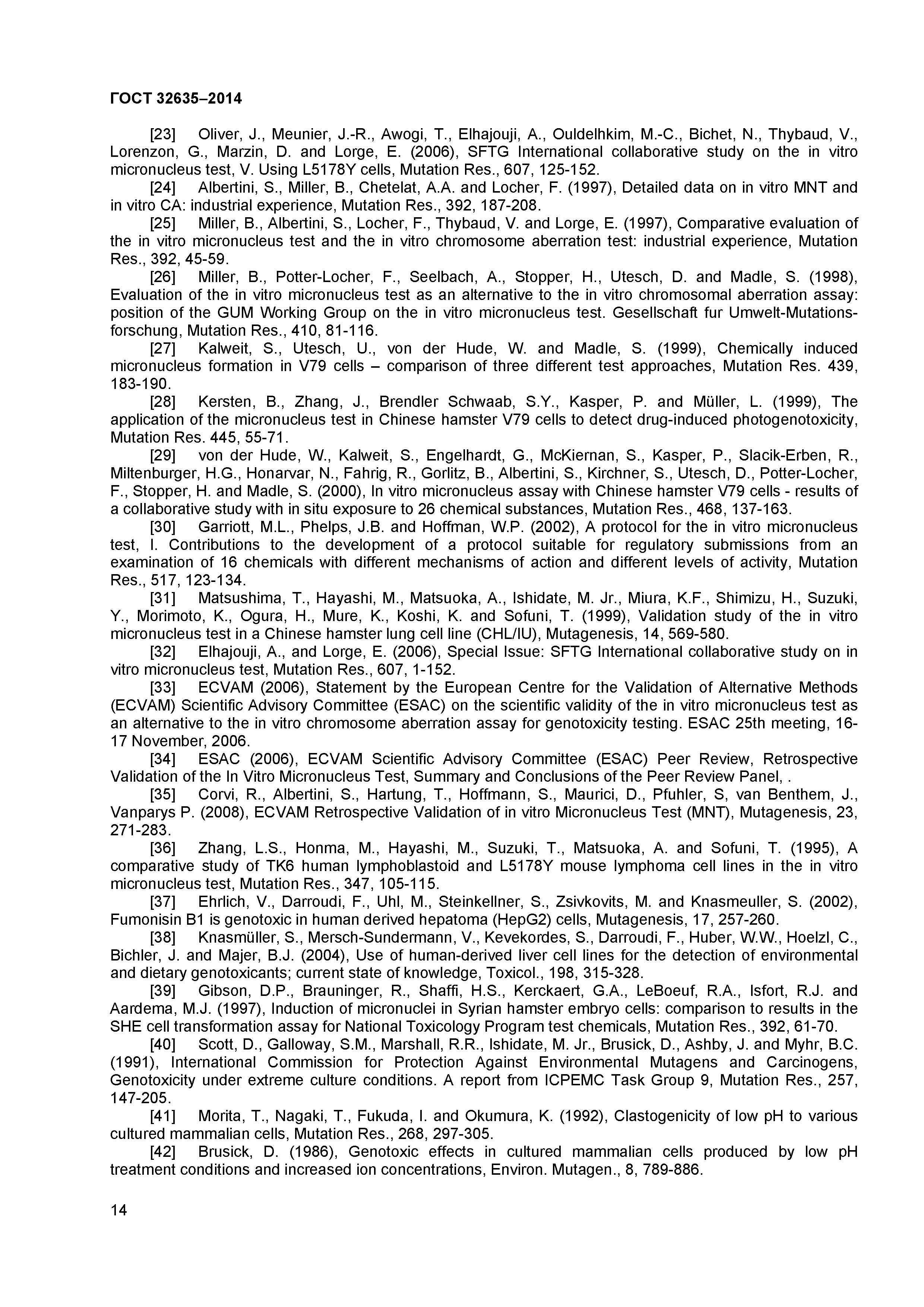 ГОСТ 32635–2014

[23] Oliver, J., Meunier, J.-R., Awogi, T., Elhajouji, A., Ouldelhkim, M.-C., Bichet, N., Thybaud, V., Lorenzon, G., Marzin, D. and Lorge, E. (2006), SFTG International collaborative study on the in vitro micronucleus test, V. Using L5178Y cells, Mutation Res., 607, 125-152.

[24] Albertini, S., Miller, B., Chetelat, A.A. and Locher, F. (1997), Detailed data on in vitro MNT and in vitro CA: industrial experience, Mutation Res., 392, 187-208.

[25] Miller, B., Albertini, S., Locher, F., Thybaud, V. and Lorge, E. (1997), Comparative evaluation of the in vitro micronucleus test and the in vitro chromosome aberration test: industrial experience, Mutation Res., 392, 45-59.

[26] Miller, B., Potter-Locher, F., Seelbach, A., Stopper, H., Utesch, D. and Madle, S. (1998), Evaluation of the in vitro micronucleus test as an alternative to the in vitro chromosomal aberration assay: position of the GUM Working Group on the in vitro micronucleus test. Gesellschaft fur Umwelt-Mutationsforschung, Mutation Res., 410, 81-116.

[27] Kalweit, S., Utesch, U., von der Hude, W. and Madle, S. (1999), Chemically induced micronucleus formation in V79 cells – comparison of three different test approaches, Mutation Res. 439, 183-190.

[28] Kersten, B., Zhang, J., Brendler Schwaab, S.Y., Kasper, P. and Müller, L. (1999), The application of the micronucleus test in Chinese hamster V79 cells to detect drug-induced photogenotoxicity, Mutation Res. 445, 55-71.

[29] von der Hude, W., Kalweit, S., Engelhardt, G., McKiernan, S., Kasper, P., Slacik-Erben, R., Miltenburger, H.G., Honarvar, N., Fahrig, R., Gorlitz, B., Albertini, S., Kirchner, S., Utesch, D., Potter-Locher, F., Stopper, H. and Madle, S. (2000), In vitro micronucleus assay with Chinese hamster V79 cells - results of a collaborative study with in situ exposure to 26 chemical substances, Mutation Res., 468, 137-163.

[30] Garriott, M.L., Phelps, J.B. and Hoffman, W.P. (2002), A protocol for the in vitro micronucleus test, I. Contributions to the development of a protocol suitable for regulatory submissions from an examination of 16 chemicals with different mechanisms of action and different levels of activity, Mutation Res., 517, 123-134.

[31] Matsushima, T., Hayashi, M., Matsuoka, A., Ishidate, M. Jr., Miura, K.F., Shimizu, H., Suzuki, Y., Morimoto, K., Ogura, H., Mure, K., Koshi, K. and Sofuni, T. (1999), Validation study of the in vitro micronucleus test in a Chinese hamster lung cell line (CHL/IU), Mutagenesis, 14, 569-580.

[32] Elhajouji, A., and Lorge, E. (2006), Special Issue: SFTG International collaborative study on in vitro micronucleus test, Mutation Res., 607, 1-152.

[33] ECVAM (2006), Statement by the European Centre for the Validation of Alternative Methods (ECVAM) Scientific Advisory Committee (ESAC) on the scientific validity of the in vitro micronucleus test as an alternative to the in vitro chromosome aberration assay for genotoxicity testing. ESAC 25th meeting, 16-17 November, 2006.

[34] ESAC (2006), ECVAM Scientific Advisory Committee (ESAC) Peer Review, Retrospective Validation of the In Vitro Micronucleus Test, Summary and Conclusions of the Peer Review Panel, .

[35] Corvi, R., Albertini, S., Hartung, T., Hoffmann, S., Maurici, D., Pfuhler, S, van Benthem, J., Vanparys P. (2008), ECVAM Retrospective Validation of in vitro Micronucleus Test (MNT), Mutagenesis, 23, 271-283.

[36] Zhang, L.S., Honma, M., Hayashi, M., Suzuki, T., Matsuoka, A. and Sofuni, T. (1995), A comparative study of TK6 human lymphoblastoid and L5178Y mouse lymphoma cell lines in the in vitro micronucleus test, Mutation Res., 347, 105-115.

[37] Ehrlich, V., Darroudi, F., Uhl, M., Steinkellner, S., Zsivkovits, M. and Knasmeuller, S. (2002), Fumonisin B1 is genotoxic in human derived hepatoma (HepG2) cells, Mutagenesis, 17, 257-260.

[38] Knasmüller, S., Mersch-Sundermann, V., Kevekordes, S., Darroudi, F., Huber, W.W., Hoelzl, C., Bichler, J. and Majer, B.J. (2004), Use of human-derived liver cell lines for the detection of environmental and dietary genotoxicants; current state of knowledge, Toxicol., 198, 315-328.

[39] Gibson, D.P., Brauninger, R., Shaffi, H.S., Kerckaert, G.A., LeBoeuf, R.A., Isfort, R.J. and Aardema, M.J. (1997), Induction of micronuclei in Syrian hamster embryo cells: comparison to results in the SHE cell transformation assay for National Toxicology Program test chemicals, Mutation Res., 392, 61-70.

[40] Scott, D., Galloway, S.M., Marshall, R.R., Ishidate, M. Jr., Brusick, D., Ashby, J. and Myhr, B.C. (1991), International Commission for Protection Against Environmental Mutagens and Carcinogens, Genotoxicity under extreme culture conditions. A report from ICPEMC Task Group 9, Mutation Res., 257, 147-205.

[41] Morita, T., Nagaki, T., Fukuda, I. and Okumura, K. (1992), Clastogenicity of low pH to various cultured mammalian cells, Mutation Res., 268, 297-305.

[42] Brusick, D. (1986), Genotoxic effects in cultured mammalian cells produced by low pH treatment conditions and increased ion concentrations, Environ. Mutagen., 8, 789-886.

14